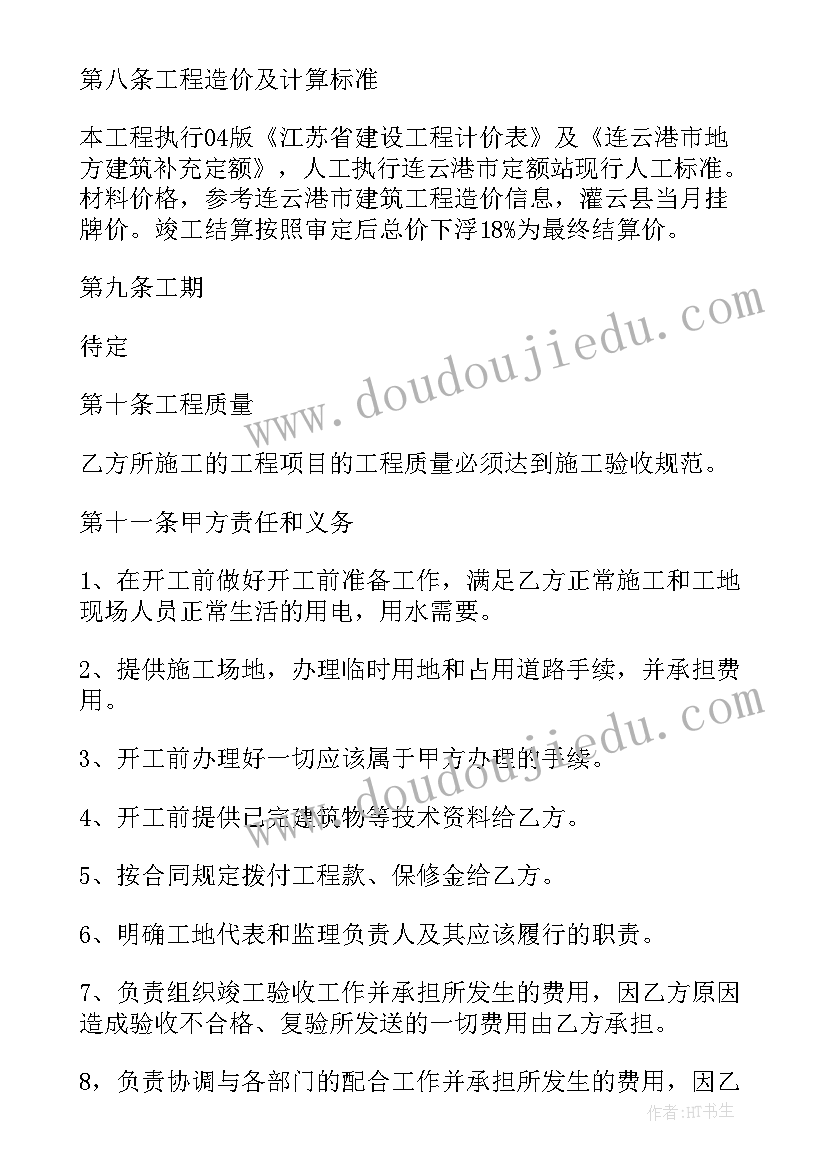 第八条工程造价及计算标准

本工程执行04版《江苏省建设工程计价表》及《连云港市地方建筑补充定额》，人工执行连云港市定额站现行人工标准。材料价格，参考连云港市建筑工程造价信息，灌云县当月挂牌价。竣工结算按照审定后总价下浮18%为最终结算价。

第九条工期

待定

第十条工程质量

乙方所施工的工程项目的工程质量必须达到施工验收规范。

第十一条甲方责任和义务

1、在开工前做好开工前准备工作，满足乙方正常施工和工地现场人员正常生活的用电，用水需要。

2、提供施工场地，办理临时用地和占用道路手续，并承担费用。

3、开工前办理好一切应该属于甲方办理的手续。

4、开工前提供已完建筑物等技术资料给乙方。

5、按合同规定拨付工程款、保修金给乙方。

6、明确工地代表和监理负责人及其应该履行的职责。

7、负责组织竣工验收工作并承担所发生的费用，因乙方原因造成验收不合格、复验所发送的一切费用由乙方承担。

8，负责协调与各部门的配合工作并承担所发生的费用，因乙

www.doudoujiedu.com

www.doudoujiedu.com

作者:HT书生